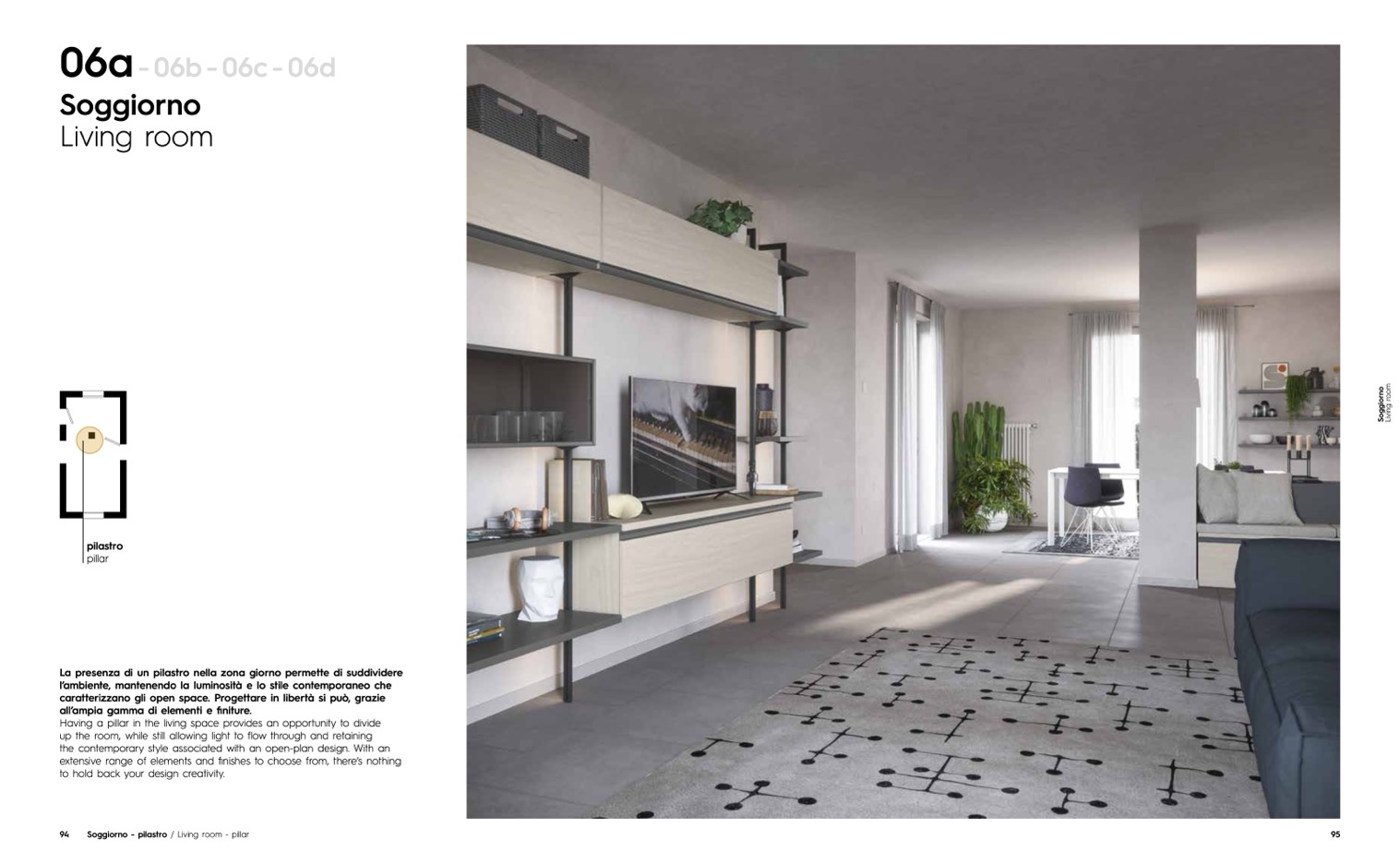 06a - 06b - 06c - 06d
Soggiorno
Living room

pilastro
pillar

La presenza di un pilastro nella zona giorno permette di suddividere l'ambiente, mantenendo la luminosità e lo stile contemporaneo che caratterizzano gli open space. Progettare in libertà si può, grazie all'ampia gamma di elementi e finiture.
Having a pillar in the living space provides an opportunity to divide up the room, while still allowing light to flow through and retaining the contemporary style associated with an open-plan design. With an extensive range of elements and finishes to choose from, there's nothing to hold back your design creativity.

Soggiorno
Living room

94 Soggiorno - pilastro / Living room - pillar

95